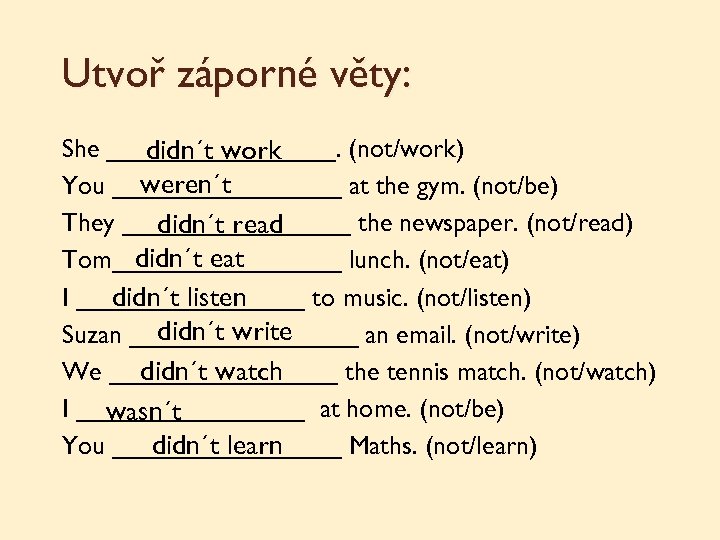 Utvoř záporné věty:

She didn´t work. (not/work)
You weren´t at the gym. (not/be)
They didn´t read the newspaper. (not/read)
Tom didn´t eat lunch. (not/eat)
I didn´t listen to music. (not/listen)
Suzan didn´t write an email. (not/write)
We didn´t watch the tennis match. (not/watch)
I wasn´t at home. (not/be)
You didn´t learn Maths. (not/learn)